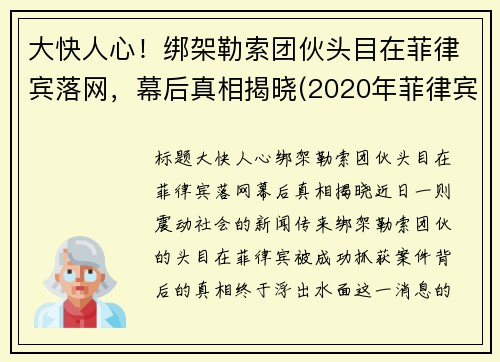 大快人心！绑架勒索团伙头目在菲律宾落网，幕后真相揭晓(2020年菲律宾

标题大快人心绑架勒索团伙头目在菲律宾落网幕后真相揭晓近日一则震动社会的新闻传来绑架勒索团伙的头目在菲律宾被成功抓获案件背后的真相终于浮出水面这一消息的